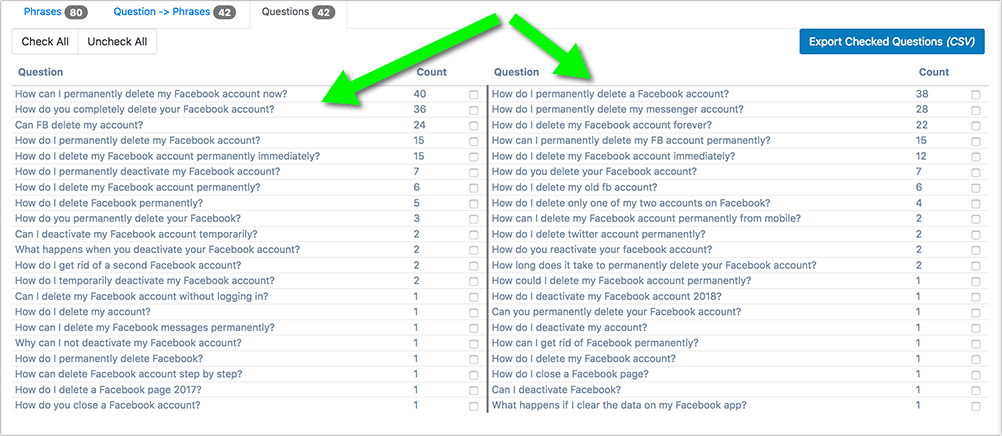 Phrases 80 Question -> Phrases 42 Questions 42

Check All Uncheck All

Export Checked Questions (CSV)

| Question | Count |
|---|---|
| How can I permanently delete my Facebook account now? | 40 |
| How do you completely delete your Facebook account? | 36 |
| Can FB delete my account? | 24 |
| How do I permanently delete my Facebook account? | 15 |
| How do I delete my Facebook account permanently immediately? | 15 |
| How do I permanently deactivate my Facebook account? | 7 |
| How do I delete my Facebook account permanently? | 6 |
| How do I delete Facebook permanently? | 5 |
| How do you permanently delete your Facebook? | 3 |
| Can I deactivate my Facebook account temporarily? | 2 |
| What happens when you deactivate your Facebook account? | 2 |
| How do I get rid of a second Facebook account? | 2 |
| How do I temporarily deactivate my Facebook account? | 2 |
| Can I delete my Facebook account without logging in? | 1 |
| How do I delete my account? | 1 |
| How can I delete my Facebook messages permanently? | 1 |
| Why can I not deactivate my Facebook account? | 1 |
| How do I permanently delete Facebook? | 1 |
| How can delete Facebook account step by step? | 1 |
| How do I delete a Facebook page 2017? | 1 |
| How do you close a Facebook account? | 1 |

| Question | Count |
|---|---|
| How do I permanently delete a Facebook account? | 38 |
| How do I permanently delete my messenger account? | 28 |
| How do I delete my Facebook account forever? | 22 |
| How can I permanently delete my FB account permanently? | 15 |
| How do I delete my Facebook account immediately? | 12 |
| How do you delete your Facebook account? | 7 |
| How do I delete my old fb account? | 6 |
| How do I delete only one of my two accounts on Facebook? | 4 |
| How can I delete my Facebook account permanently from mobile? | 2 |
| How do I delete twitter account permanently? | 2 |
| How do you reactivate your facebook account? | 2 |
| How long does it take to permanently delete your Facebook account? | 2 |
| How could I delete my Facebook account permanently? | 1 |
| How do I deactivate my Facebook account 2018? | 1 |
| Can you permanently delete your Facebook account? | 1 |
| How do I deactivate my account? | 1 |
| How can I get rid of Facebook permanently? | 1 |
| How do I delete my Facebook account? | 1 |
| How do I close a Facebook page? | 1 |
| Can I deactivate Facebook? | 1 |
| What happens if I clear the data on my Facebook app? | 1 |